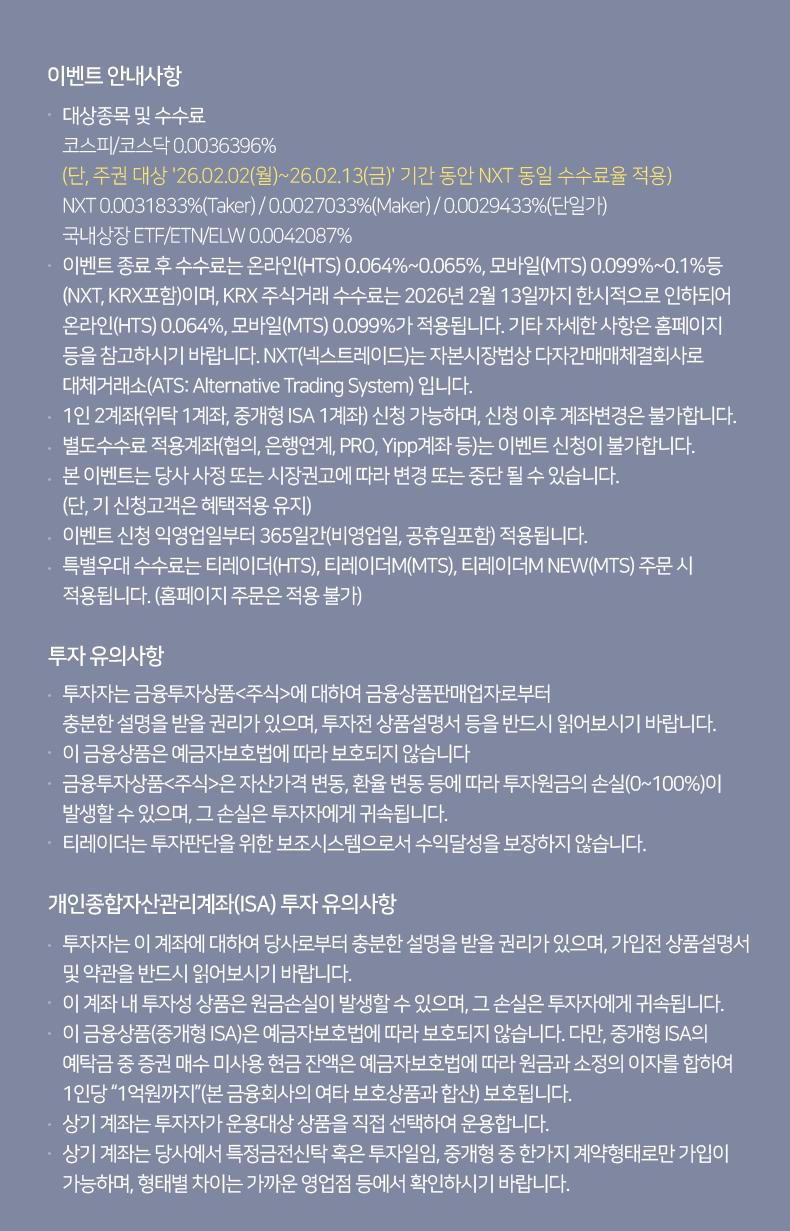 이벤트 안내사항

· 대상종목 및 수수료
코스피/코스닥 0.0036396%
(단, 주권 대상 '26.02.02(월)~26.02.13(금)' 기간 동안 NXT 동일 수수료율 적용)
NXT 0.0031833%(Taker) / 0.0027033%(Maker) / 0.0029433%(단일가)
국내상장 ETF/ETN/ELW 0.0042087%
· 이벤트 종료 후 수수료는 온라인(HTS) 0.064%~0.065%, 모바일(MTS) 0.099%~0.1%등 (NXT, KRX포함)이며, KRX 주식거래 수수료는 2026년 2월 13일까지 한시적으로 인하되어 온라인(HTS) 0.064%, 모바일(MTS) 0.099%가 적용됩니다. 기타 자세한 사항은 홈페이지 등을 참고하시기 바랍니다. NXT(넥스트레이드)는 자본시장법상 다자간매매체결회사로 대체거래소(ATS: Alternative Trading System) 입니다.
· 1인 2계좌(위탁 1계좌, 중개형 ISA 1계좌) 신청 가능하며, 신청 이후 계좌변경은 불가합니다.
· 별도수수료 적용계좌(협의, 은행연계, PRO, Yipp계좌 등)는 이벤트 신청이 불가합니다.
· 본 이벤트는 당사 사정 또는 시장권고에 따라 변경 또는 중단 될 수 있습니다. (단, 기 신청고객은 혜택적용 유지)
· 이벤트 신청 익영업일부터 365일간(비영업일, 공휴일포함) 적용됩니다.
· 특별우대 수수료는 티레이더(HTS), 티레이더M(MTS), 티레이더M NEW(MTS) 주문 시 적용됩니다. (홈페이지 주문은 적용 불가)

투자 유의사항

· 투자자는 금융투자상품<주식>에 대하여 금융상품판매업자로부터 충분한 설명을 받을 권리가 있으며, 투자전 상품설명서 등을 반드시 읽어보시기 바랍니다.
· 이 금융상품은 예금자보호법에 따라 보호되지 않습니다
· 금융투자상품<주식>은 자산가격 변동, 환율 변동 등에 따라 투자원금의 손실(0~100%)이 발생할 수 있으며, 그 손실은 투자자에게 귀속됩니다.
· 티레이더는 투자판단을 위한 보조시스템으로서 수익달성을 보장하지 않습니다.

개인종합자산관리계좌(ISA) 투자 유의사항

· 투자자는 이 계좌에 대하여 당사로부터 충분한 설명을 받을 권리가 있으며, 가입전 상품설명서 및 약관을 반드시 읽어보시기 바랍니다.
· 이 계좌 내 투자성 상품은 원금손실이 발생할 수 있으며, 그 손실은 투자자에게 귀속됩니다.
· 이 금융상품(중개형 ISA)은 예금자보호법에 따라 보호되지 않습니다. 다만, 중개형 ISA의 예탁금 중 증권 매수 미사용 현금 잔액은 예금자보호법에 따라 원금과 소정의 이자를 합하여 1인당 “1억원까지”(본 금융회사의 여타 보호상품과 합산) 보호됩니다.
· 상기 계좌는 투자자가 운용대상 상품을 직접 선택하여 운용합니다.
· 상기 계좌는 당사에서 특정금전신탁 혹은 투자일임, 중개형 중 한가지 계약형태로만 가입이 가능하며, 형태별 차이는 가까운 영업점 등에서 확인하시기 바랍니다.